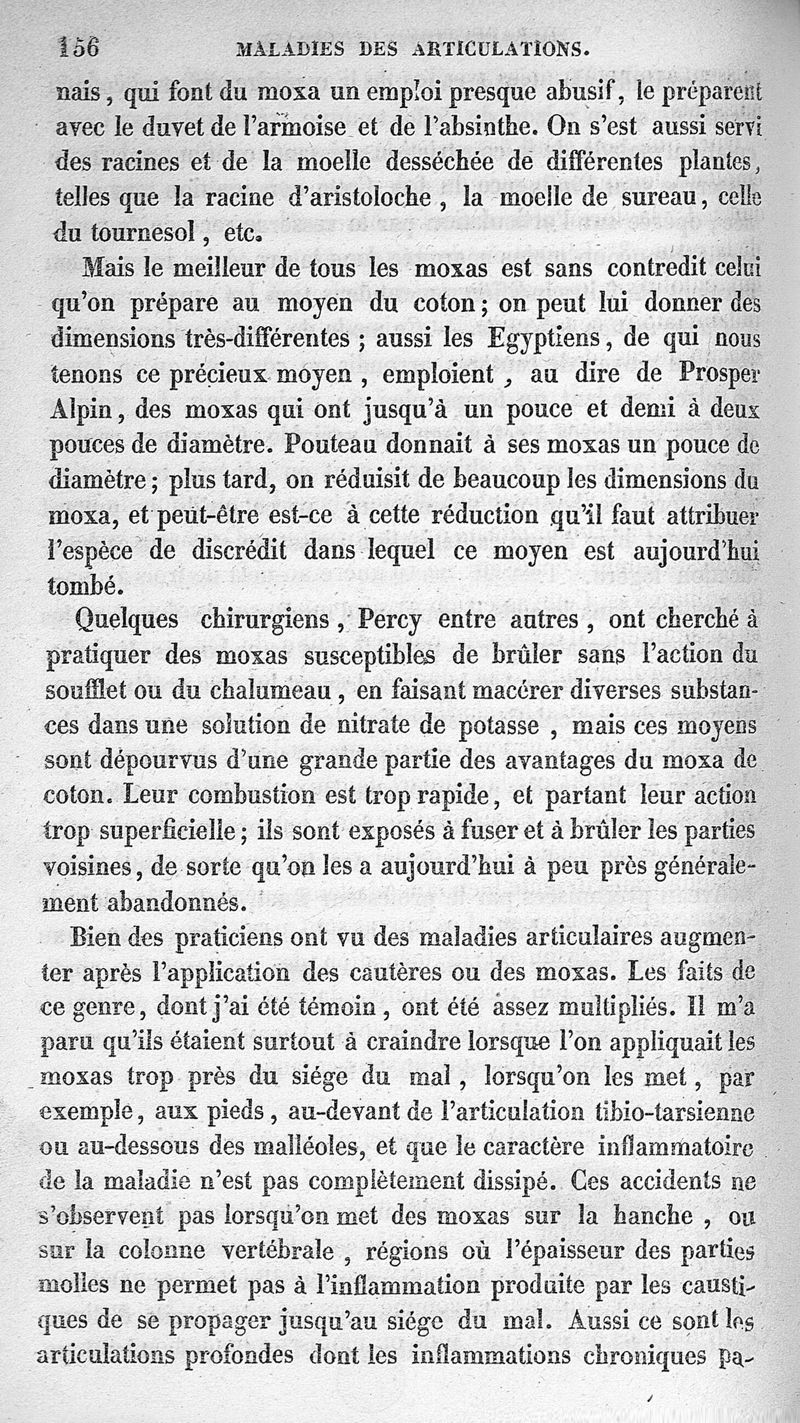 156 MALADIES DES ARTICULATIONS.

nais, qui font du moxa un emploi presque abusif, le préparent avec le duvet de l'armoise et de l'absinthe. On s'est aussi servi des racines et de la moelle desséchée de différentes plantes, telles que la racine d'aristoloche, la moelle de sureau, celle du tournesol, etc.

Mais le meilleur de tous les moxas est sans contredit celui qu'on prépare au moyen du coton; on peut lui donner des dimensions très-différentes; aussi les Egyptiens, de qui nous tenons ce précieux moyen, emploient, au dire de Prosper Alpin, des moxas qui ont jusqu'à un pouce et demi à deux pouces de diamètre. Pouteau donnait à ses moxas un pouce de diamètre; plus tard, on réduisit de beaucoup les dimensions du moxa, et peut-être est-ce à cette réduction qu'il faut attribuer l'espèce de discrédit dans lequel ce moyen est aujourd'hui tombé.

Quelques chirurgiens, Percy entre autres, ont cherché à pratiquer des moxas susceptibles de brûler sans l'action du soufflet ou du chalumeau, en faisant macérer diverses substances dans une solution de nitrate de potasse, mais ces moyens sont dépourvus d'une grande partie des avantages du moxa de coton. Leur combustion est trop rapide, et partant leur action trop superficielle; ils sont exposés à fuser et à brûler les parties voisines, de sorte qu'on les a aujourd'hui à peu près généralement abandonnés.

Bien des praticiens ont vu des maladies articulaires augmenter après l'application des cautères ou des moxas. Les faits de ce genre, dont j'ai été témoin, ont été assez multipliés. Il m'a paru qu'ils étaient surtout à craindre lorsque l'on appliquait les moxas trop près du siége du mal, lorsqu'on les met, par exemple, aux pieds, au-devant de l'articulation tibio-tarsienne ou au-dessous des malléoles, et que le caractère inflammatoire de la maladie n'est pas complètement dissipé. Ces accidents ne s'observent pas lorsqu'on met des moxas sur la hanche, ou sur la colonne vertébrale, régions où l'épaisseur des parties molles ne permet pas à l'inflammation produite par les caustiques de se propager jusqu'au siége du mal. Aussi ce sont les articulations profondes dont les inflammations chroniques pa-